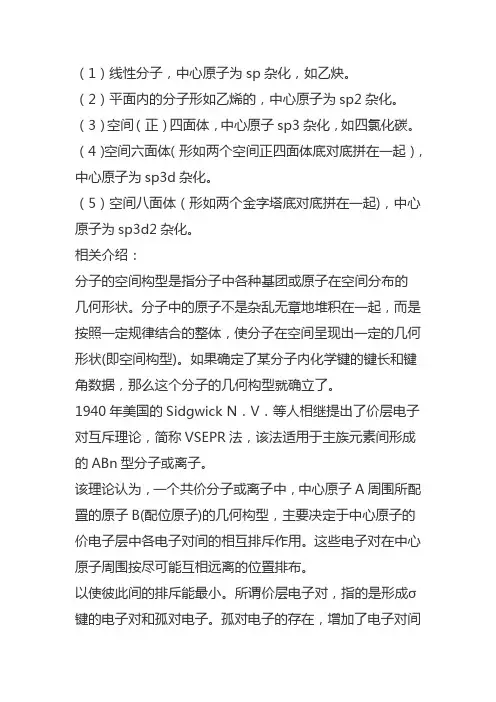 （1）线性分子，中心原子为 sp 杂化，如乙炔。
（2）平面内的分子形如乙烯的，中心原子为 sp2 杂化。
（3）空间（正）四面体，中心原子 sp3 杂化，如四氯化碳。
（4）空间六面体（形如两个空间正四面体底对底拼在一起），中心原子为 sp3d 杂化。
（5）空间八面体（形如两个金字塔底对底拼在一起），中心原子为 sp3d2 杂化。
相关介绍：
分子的空间构型是指分子中各种基团或原子在空间分布的几何形状。分子中的原子不是杂乱无章地堆积在一起，而是按照一定规律结合的整体，使分子在空间呈现出一定的几何形状(即空间构型)。如果确定了某分子内化学键的键长和键角数据，那么这个分子的几何构型就确立了。
1940 年美国的 Sidgwick N．V．等人相继提出了价层电子对互斥理论，简称 VSEPR 法，该法适用于主族元素间形成的 ABn 型分子或离子。
该理论认为，一个共价分子或离子中，中心原子 A 周围所配置的原子 B(配位原子)的几何构型，主要决定于中心原子的价电子层中各电子对间的相互排斥作用。这些电子对在中心原子周围按尽可能互相远离的位置排布。
以使彼此间的排斥能最小。所谓价层电子对，指的是形成σ键的电子对和孤对电子。孤对电子的存在，增加了电子对间